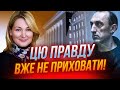 ЦЮ ПРАВДУ
ВЖЕ НЕ ПРИХОВАТИ!